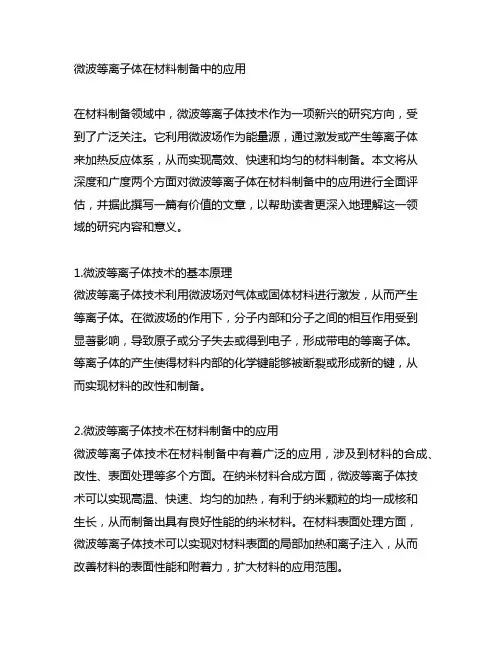 微波等离子体在材料制备中的应用

在材料制备领域中，微波等离子体技术作为一项新兴的研究方向，受到了广泛关注。它利用微波场作为能量源，通过激发或产生等离子体来加热反应体系，从而实现高效、快速和均匀的材料制备。本文将从深度和广度两个方面对微波等离子体在材料制备中的应用进行全面评估，并据此撰写一篇有价值的文章，以帮助读者更深入地理解这一领域的研究内容和意义。

1.微波等离子体技术的基本原理
微波等离子体技术利用微波场对气体或固体材料进行激发，从而产生等离子体。在微波场的作用下，分子内部和分子之间的相互作用受到显著影响，导致原子或分子失去或得到电子，形成带电的等离子体。等离子体的产生使得材料内部的化学键能够被断裂或形成新的键，从而实现材料的改性和制备。

2.微波等离子体技术在材料制备中的应用
微波等离子体技术在材料制备中有着广泛的应用，涉及到材料的合成、改性、表面处理等多个方面。在纳米材料合成方面，微波等离子体技术可以实现高温、快速、均匀的加热，有利于纳米颗粒的均一成核和生长，从而制备出具有良好性能的纳米材料。在材料表面处理方面，微波等离子体技术可以实现对材料表面的局部加热和离子注入，从而改善材料的表面性能和附着力，扩大材料的应用范围。